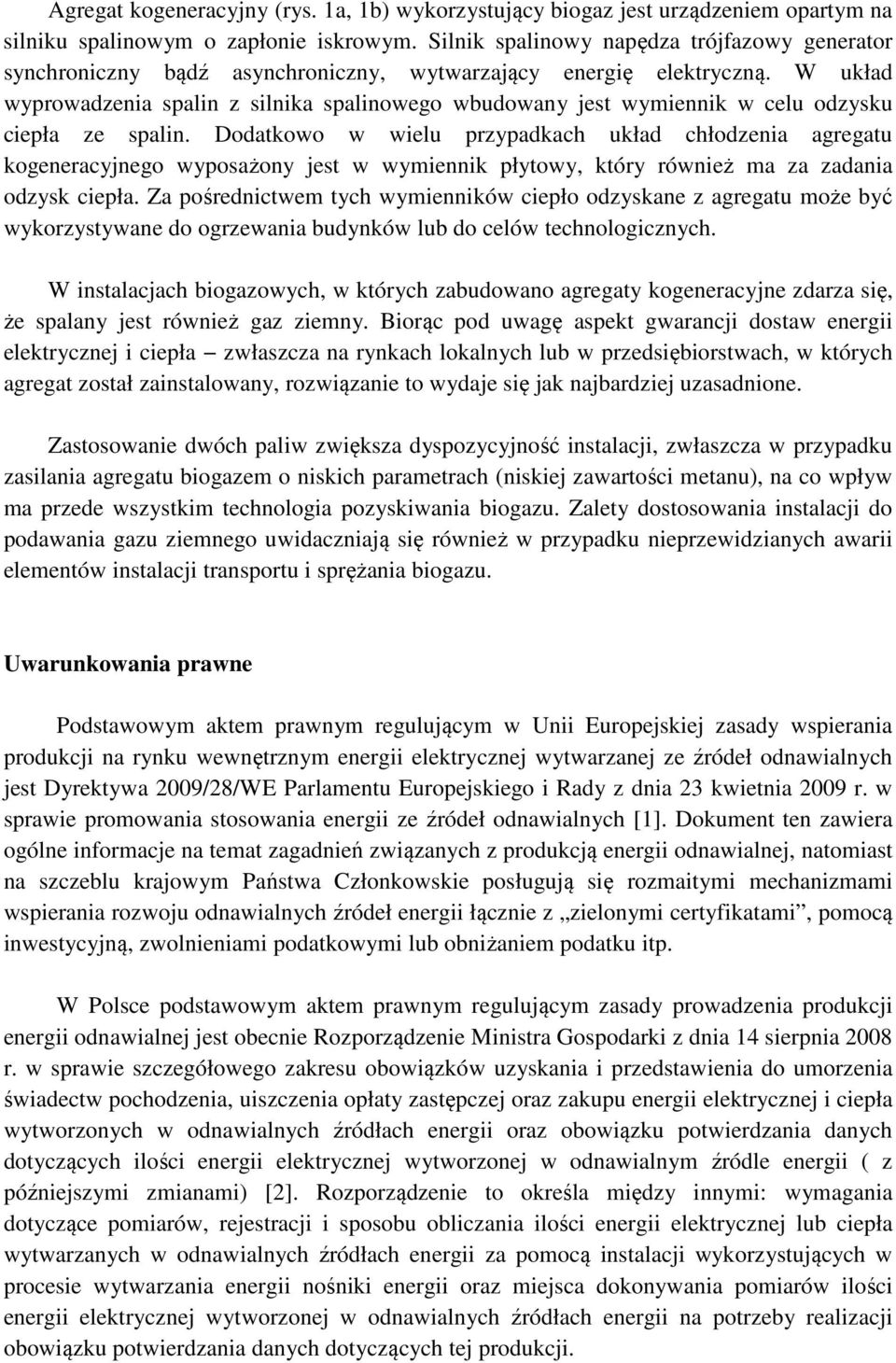 Agregat kogeneracyjny (rys. 1a, 1b) wykorzystujący biogaz jest urządzeniem opartym na silniku spalinowym o zapłonie iskrowym. Silnik spalinowy napędza trójfazowy generator synchroniczny bądź asynchroniczny, wytwarzający energię elektryczną. W układ wyprowadzenia spalin z silnika spalinowego wbudowany jest wymiennik w celu odzysku ciepła ze spalin. Dodatkowo w wielu przypadkach układ chłodzenia agregatu kogeneracyjnego wyposażony jest w wymiennik płytowy, który również ma za zadania odzysk ciepła. Za pośrednictwem tych wymienników ciepło odzyskane z agregatu może być wykorzystywane do ogrzewania budynków lub do celów technologicznych.

W instalacjach biogazowych, w których zabudowano agregaty kogeneracyjne zdarza się, że spalany jest również gaz ziemny. Biorąc pod uwagę aspekt gwarancji dostaw energii elektrycznej i ciepła – zwłaszcza na rynkach lokalnych lub w przedsiębiorstwach, w których agregat został zainstalowany, rozwiązanie to wydaje się jak najbardziej uzasadnione.

Zastosowanie dwóch paliw zwiększa dyspozycyjność instalacji, zwłaszcza w przypadku zasilania agregatu biogazem o niskich parametrach (niskiej zawartości metanu), na co wpływ ma przede wszystkim technologia pozyskiwania biogazu. Zalety dostosowania instalacji do podawania gazu ziemnego uwidaczniają się również w przypadku nieprzewidzianych awarii elementów instalacji transportu i sprężania biogazu.

Uwarunkowania prawne

Podstawowym aktem prawnym regulującym w Unii Europejskiej zasady wspierania produkcji na rynku wewnętrznym energii elektrycznej wytwarzanej ze źródeł odnawialnych jest Dyrektywa 2009/28/WE Parlamentu Europejskiego i Rady z dnia 23 kwietnia 2009 r. w sprawie promowania stosowania energii ze źródeł odnawialnych [1]. Dokument ten zawiera ogólne informacje na temat zagadnień związanych z produkcją energii odnawialnej, natomiast na szczeblu krajowym Państwa Członkowskie posługują się rozmaitymi mechanizmami wspierania rozwoju odnawialnych źródeł energii łącznie z „zielonymi certyfikatami”, pomocą inwestycyjną, zwolnieniami podatkowymi lub obniżaniem podatku itp.

W Polsce podstawowym aktem prawnym regulującym zasady prowadzenia produkcji energii odnawialnej jest obecnie Rozporządzenie Ministra Gospodarki z dnia 14 sierpnia 2008 r. w sprawie szczegółowego zakresu obowiązków uzyskania i przedstawienia do umorzenia świadectw pochodzenia, uiszczenia opłaty zastępczej oraz zakupu energii elektrycznej i ciepła wytworzonych w odnawialnych źródłach energii oraz obowiązku potwierdzania danych dotyczących ilości energii elektrycznej wytworzonej w odnawialnym źródle energii ( z późniejszymi zmianami) [2]. Rozporządzenie to określa między innymi: wymagania dotyczące pomiarów, rejestracji i sposobu obliczania ilości energii elektrycznej lub ciepła wytwarzanych w odnawialnych źródłach energii za pomocą instalacji wykorzystujących w procesie wytwarzania energii nośniki energii oraz miejsca dokonywania pomiarów ilości energii elektrycznej wytworzonej w odnawialnych źródłach energii na potrzeby realizacji obowiązku potwierdzania danych dotyczących tej produkcji.